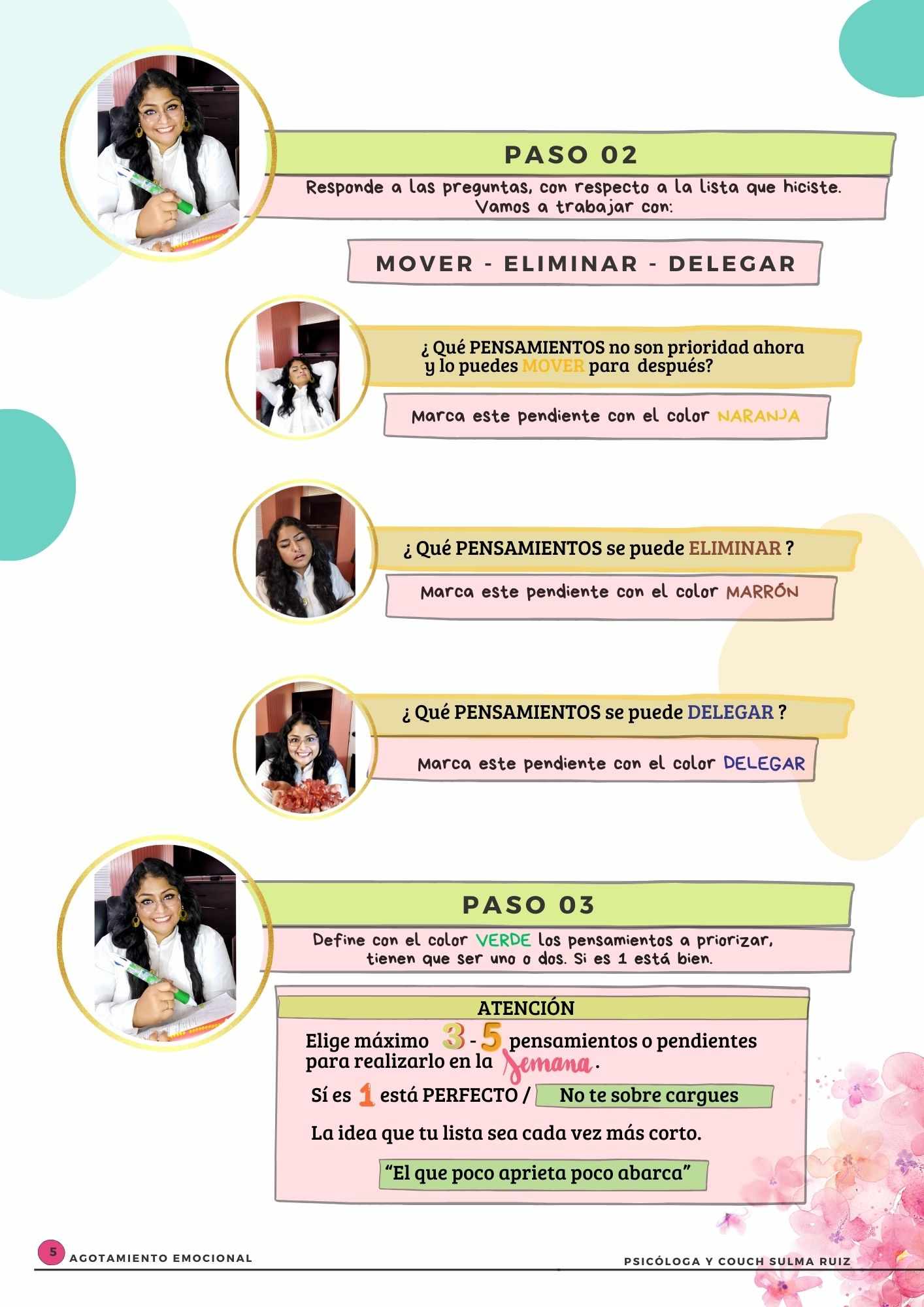 PASO 02

Responde a las preguntas, con respecto a la lista que hiciste. Vamos a trabajar con:

MOVER - ELIMINAR - DELEGAR

¿ Qué PENSAMIENTOS no son prioridad ahora y lo puedes MOVER para después?

Marca este pendiente con el color NARANJA

¿ Qué PENSAMIENTOS se puede ELIMINAR ?

Marca este pendiente con el color MARRÓN

¿ Qué PENSAMIENTOS se puede DELEGAR ?

Marca este pendiente con el color DELEGAR

PASO 03

Define con el color VERDE los pensamientos a priorizar, tienen que ser uno o dos. Si es 1 está bien.

ATENCIÓN

Elige máximo 3 - 5 pensamientos o pendientes para realizarlo en la Semana.

Sí es 1 está PERFECTO / No te sobre cargues

La idea que tu lista sea cada vez más corto.

"El que poco aprieta poco abarca"

5 AGOTAMIENTO EMOCIONAL

PSICÓLOGA Y COUCH SULMA RUIZ